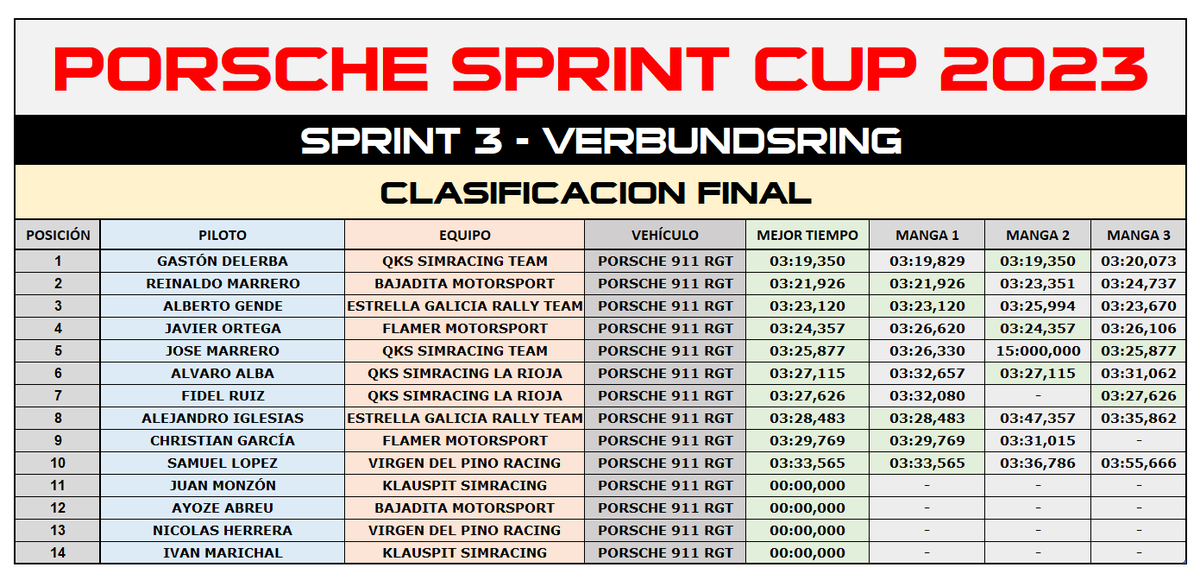 PORSCHE SPRINT CUP 2023

SPRINT 3 - VERBUNDSRING

CLASIFICACION FINAL

| POSICIÓN | PILOTO | EQUIPO | VEHÍCULO | MEJOR TIEMPO | MANGA 1 | MANGA 2 | MANGA 3 |
|---|---|---|---|---|---|---|---|
| 1 | GASTÓN DELERBA | QKS SIMRACING TEAM | PORSCHE 911 RGT | 03:19,350 | 03:19,829 | 03:19,350 | 03:20,073 |
| 2 | REINALDO MARRERO | BAJADITA MOTORSPORT | PORSCHE 911 RGT | 03:21,926 | 03:21,926 | 03:23,351 | 03:24,737 |
| 3 | ALBERTO GENDE | ESTRELLA GALICIA RALLY TEAM | PORSCHE 911 RGT | 03:23,120 | 03:23,120 | 03:25,994 | 03:23,670 |
| 4 | JAVIER ORTEGA | FLAMER MOTORSPORT | PORSCHE 911 RGT | 03:24,357 | 03:26,620 | 03:24,357 | 03:26,106 |
| 5 | JOSE MARRERO | QKS SIMRACING TEAM | PORSCHE 911 RGT | 03:25,877 | 03:26,330 | 15:000,000 | 03:25,877 |
| 6 | ALVARO ALBA | QKS SIMRACING LA RIOJA | PORSCHE 911 RGT | 03:27,115 | 03:32,657 | 03:27,115 | 03:31,062 |
| 7 | FIDEL RUIZ | QKS SIMRACING LA RIOJA | PORSCHE 911 RGT | 03:27,626 | 03:32,080 | - | 03:27,626 |
| 8 | ALEJANDRO IGLESIAS | ESTRELLA GALICIA RALLY TEAM | PORSCHE 911 RGT | 03:28,483 | 03:28,483 | 03:47,357 | 03:35,862 |
| 9 | CHRISTIAN GARCÍA | FLAMER MOTORSPORT | PORSCHE 911 RGT | 03:29,769 | 03:29,769 | 03:31,015 | - |
| 10 | SAMUEL LOPEZ | VIRGEN DEL PINO RACING | PORSCHE 911 RGT | 03:33,565 | 03:33,565 | 03:36,786 | 03:55,666 |
| 11 | JUAN MONZÓN | KLAUSPIT SIMRACING | PORSCHE 911 RGT | 00:00,000 | - | - | - |
| 12 | AYOZE ABREU | BAJADITA MOTORSPORT | PORSCHE 911 RGT | 00:00,000 | - | - | - |
| 13 | NICOLAS HERRERA | VIRGEN DEL PINO RACING | PORSCHE 911 RGT | 00:00,000 | - | - | - |
| 14 | IVAN MARICHAL | KLAUSPIT SIMRACING | PORSCHE 911 RGT | 00:00,000 | - | - | - |